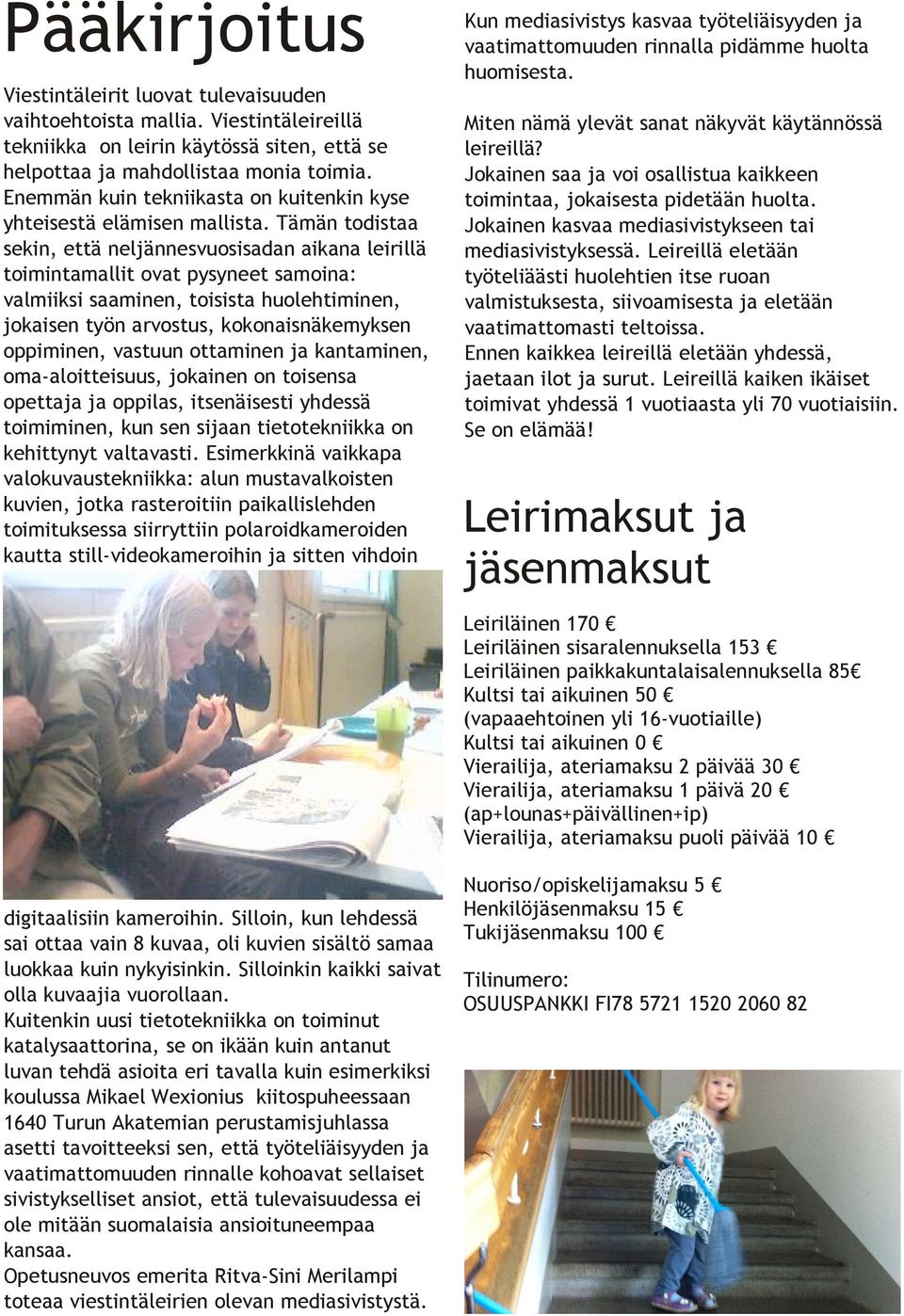 Pääkirjoitus

Viestintäleirit luovat tulevaisuuden vaihtoehtoista mallia. Viestintäleireillä tekniikka on leirin käytössä siten, että se helpottaa ja mahdollistaa monia toimia. Enemmän kuin tekniikasta on kuitenkin kyse yhteisestä elämisen mallista. Tämän todistaa sekin, että neljännesvuosisadan aikana leirillä toimintamallit ovat pysyneet samoina: valmiiksi saaminen, toisista huolehtiminen, jokaisen työn arvostus, kokonaisnäkemyksen oppiminen, vastuun ottaminen ja kantaminen, oma-aloitteisuus, jokainen on toisensa opettaja ja oppilas, itsenäisesti yhdessä toimiminen, kun sen sijaan tietotekniikka on kehittynyt valtavasti. Esimerkkinä vaikkapa valokuvaustekniikka: alun mustavalkoisten kuvien, jotka rasteroitiin paikallislehden toimituksessa siirryttiin polaroidkameroiden kautta still-videokameroihin ja sitten vihdoin digitaalisiin kameroihin. Silloin, kun lehdessä sai ottaa vain 8 kuvaa, oli kuvien sisältö samaa luokkaa kuin nykyisinkin. Silloinkin kaikki saivat olla kuvaajia vuorollaan.
Kuitenkin uusi tietotekniikka on toiminut katalysaattorina, se on ikään kuin antanut luvan tehdä asioita eri tavalla kuin esimerkiksi koulussa Mikael Wexionius kiitospuheessaan 1640 Turun Akatemian perustamisjuhlassa asetti tavoitteeksi sen, että työteliäisyyden ja vaatimattomuuden rinnalle kohoavat sellaiset sivistykselliset ansiot, että tulevaisuudessa ei ole mitään suomalaisia ansioituneempaa kansaa.
Opetusneuvos emerita Ritva-Sini Merilampi toteaa viestintäleirien olevan mediasivistystä. Kun mediasivistys kasvaa työteliäisyyden ja vaatimattomuuden rinnalla pidämme huolta huomisesta.

Miten nämä ylevät sanat näkyvät käytännössä leireillä?
Jokainen saa ja voi osallistua kaikkeen toimintaa, jokaisesta pidetään huolta.
Jokainen kasvaa mediasivistykseen tai mediasivistyksessä. Leireillä eletään työteliäästi huolehtien itse ruoan valmistuksesta, siivoamisesta ja eletään vaatimattomasti teltoissa.
Ennen kaikkea leireillä eletään yhdessä, jaetaan ilot ja surut. Leireillä kaiken ikäiset toimivat yhdessä 1 vuotiaasta yli 70 vuotiaisiin. Se on elämää!

Leirimaksut ja jäsenmaksut

Leiriläinen 170 €
Leiriläinen sisaralennuksella 153 €
Leiriläinen paikkakuntalaisalennuksella 85€
Kultsi tai aikuinen 50 €
(vapaaehtoinen yli 16-vuotiaille)
Kultsi tai aikuinen 0 €
Vierailija, ateriamaksu 2 päivää 30 €
Vierailija, ateriamaksu 1 päivä 20 €
(ap+lounas+päivällinen+ip)
Vierailija, ateriamaksu puoli päivää 10 €

Nuoriso/opiskelijamaksu 5 €
Henkilöjäsenmaksu 15 €
Tukijäsenmaksu 100 €

Tilinumero:
OSUUSPANKKI FI78 5721 1520 2060 82